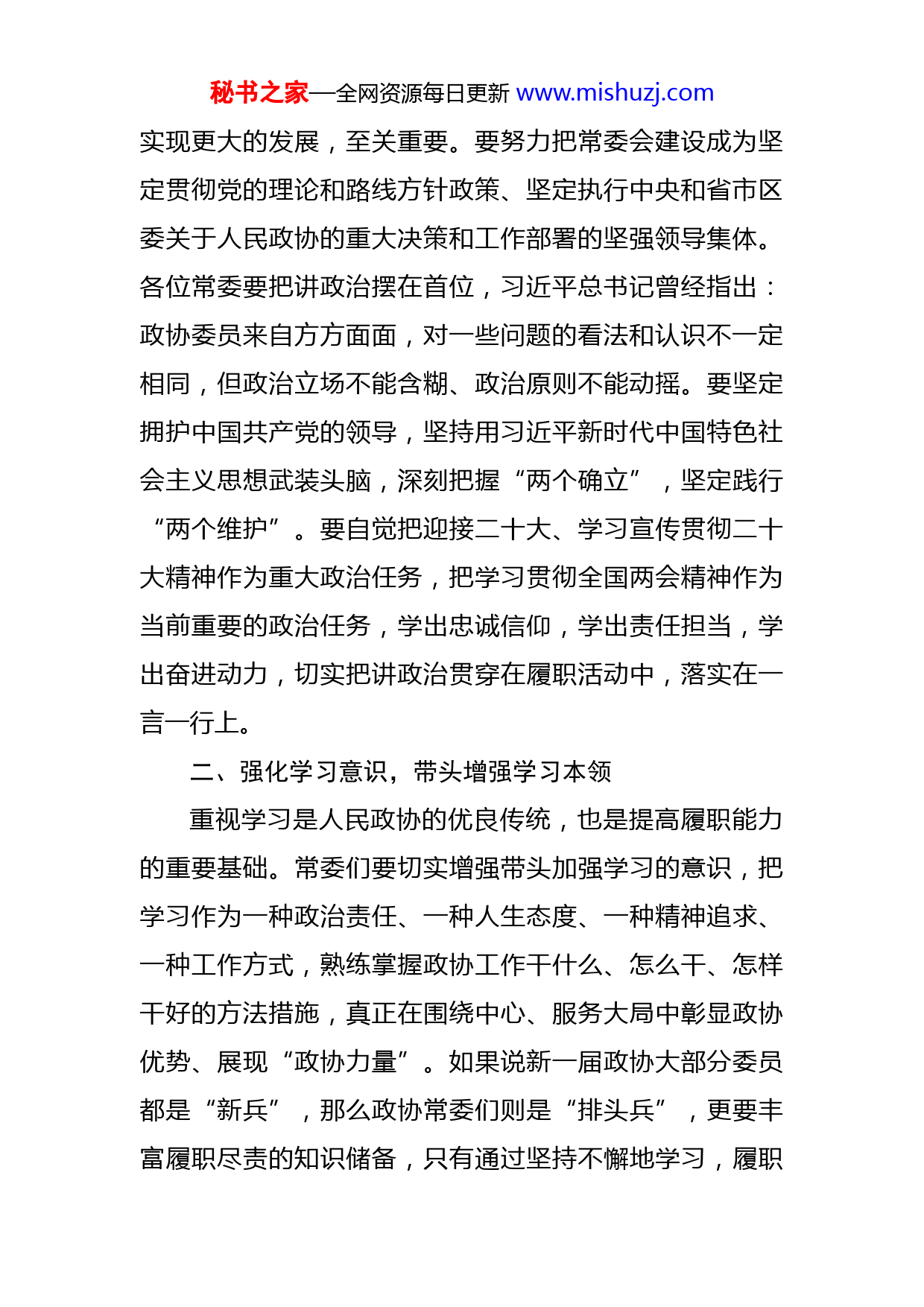 秘书之家—全网资源每日更新 www.mishuzj.com

实现更大的发展，至关重要。要努力把常委会建设成为坚定贯彻党的理论和路线方针政策、坚定执行中央和省市区委关于人民政协的重大决策和工作部署的坚强领导集体。各位常委要把讲政治摆在首位，习近平总书记曾经指出：政协委员来自方方面面，对一些问题的看法和认识不一定相同，但政治立场不能含糊、政治原则不能动摇。要坚定拥护中国共产党的领导，坚持用习近平新时代中国特色社会主义思想武装头脑，深刻把握“两个确立”，坚定践行“两个维护”。要自觉把迎接二十大、学习宣传贯彻二十大精神作为重大政治任务，把学习贯彻全国两会精神作为当前重要的政治任务，学出忠诚信仰，学出责任担当，学出奋进动力，切实把讲政治贯穿在履职活动中，落实在一言一行上。

二、强化学习意识，带头增强学习本领

重视学习是人民政协的优良传统，也是提高履职能力的重要基础。常委们要切实增强带头加强学习的意识，把学习作为一种政治责任、一种人生态度、一种精神追求、一种工作方式，熟练掌握政协工作干什么、怎么干、怎样干好的方法措施，真正在围绕中心、服务大局中彰显政协优势、展现“政协力量”。如果说新一届政协大部分委员都是“新兵”，那么政协常委们则是“排头兵”，更要丰富履职尽责的知识储备，只有通过坚持不懈地学习，履职